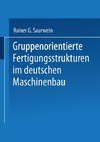 Rainer G. Saurwein

Gruppenorientierte Fertigungsstrukturen im deutschen Maschinenbau